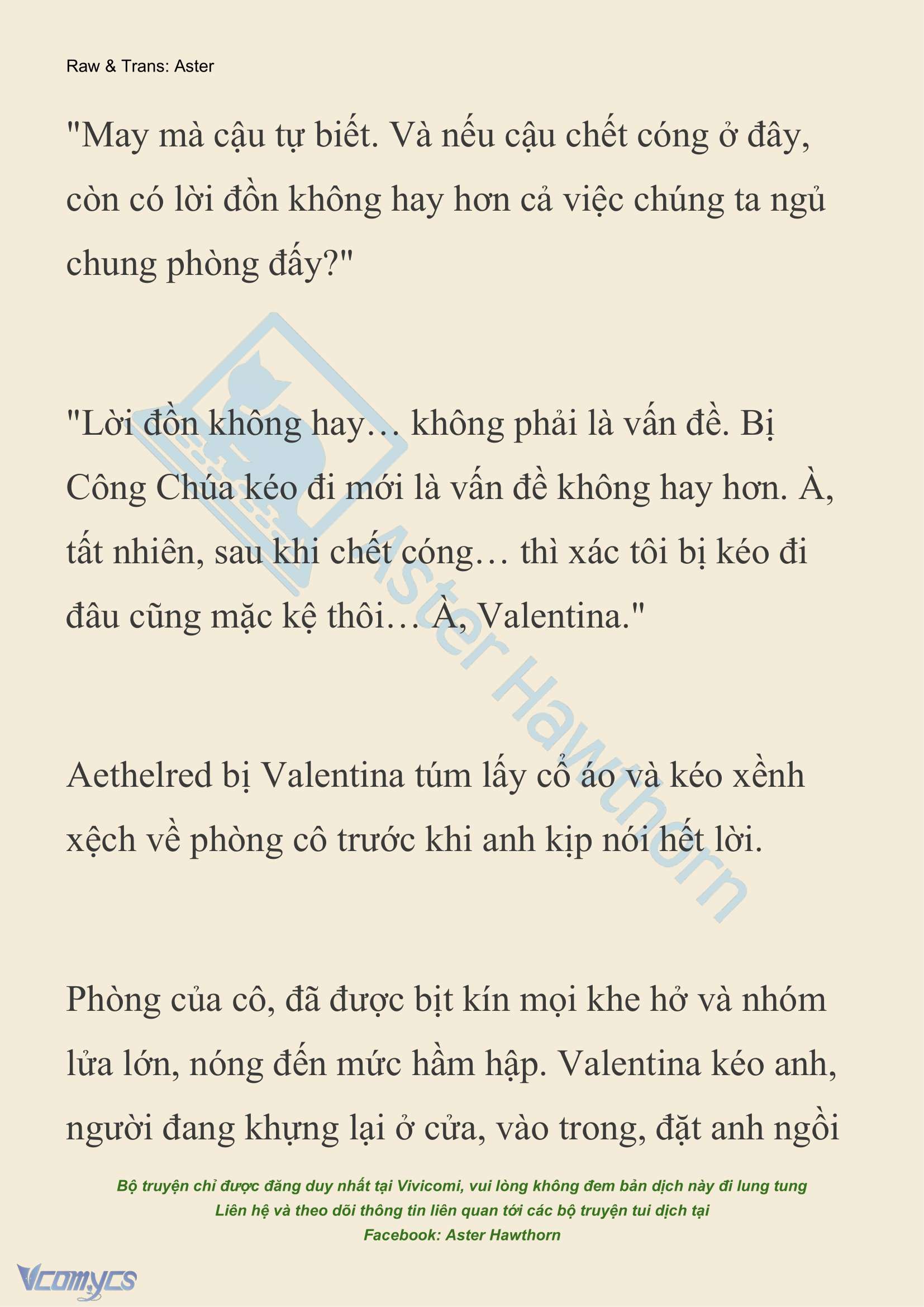 Raw & Trans: Aster

"May mà cậu tự biết. Và nếu cậu chết cóng ở đây, còn có lời đồn không hay hơn cả việc chúng ta ngủ chung phòng đấy?"

"Lời đồn không hay… không phải là vấn đề. Bị Công Chúa kéo đi mới là vấn đề không hay hơn. À, tất nhiên, sau khi chết cóng… thì xác tôi bị kéo đi đâu cũng mặc kệ thôi… À, Valentina."

Aethelred bị Valentina túm lấy cổ áo và kéo xềnh xệch về phòng cô trước khi anh kịp nói hết lời.

Phòng của cô, đã được bịt kín mọi khe hở và nhóm lửa lớn, nóng đến mức hầm hập. Valentina kéo anh, người đang khựng lại ở cửa, vào trong, đặt anh ngồi

Aster Hawthorn

Bộ truyện chỉ được đăng duy nhất tại Vivicomi, vui lòng không đem bản dịch này đi lung tung
Liên hệ và theo dõi thông tin liên quan tới các bộ truyện tui dịch tại
Facebook: Aster Hawthorn

Vcomycs